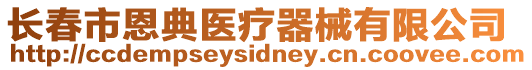 长春市恩典医疗器械有限公司
http://ccdempseysidney.cn.coovee.com